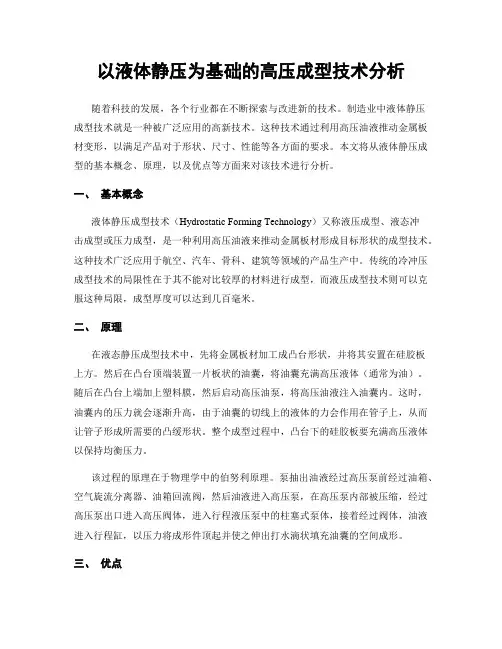 以液体静压为基础的高压成型技术分析

随着科技的发展，各个行业都在不断探索与改进新的技术。制造业中液体静压成型技术就是一种被广泛应用的高新技术。这种技术通过利用高压油液推动金属板材变形，以满足产品对于形状、尺寸、性能等各方面的要求。本文将从液体静压成型的基本概念、原理，以及优点等方面来对该技术进行分析。

一、 基本概念

液体静压成型技术（Hydrostatic Forming Technology）又称液压成型、液态冲击成型或压力成型，是一种利用高压油液来推动金属板材形成目标形状的成型技术。这种技术广泛应用于航空、汽车、骨科、建筑等领域的产品生产中。传统的冷冲压成型技术的局限性在于其不能对比较厚的材料进行成型，而液压成型技术则可以克服这种局限，成型厚度可以达到几百毫米。

二、 原理

在液态静压成型技术中，先将金属板材加工成凸台形状，并将其安置在硅胶板上方。然后在凸台顶端装置一片板状的油囊，将油囊充满高压液体（通常为油）。随后在凸台上端加上塑料膜，然后启动高压油泵，将高压油液注入油囊内。这时，油囊内的压力就会逐渐升高，由于油囊的切线上的液体的力会作用在管子上，从而让管子形成所需要的凸缘形状。整个成型过程中，凸台下的硅胶板要充满高压液体以保持均衡压力。

该过程的原理在于物理学中的伯努利原理。泵抽出油液经过高压泵前经过油箱、空气旋流分离器、油箱回流阀，然后油液进入高压泵，在高压泵内部被压缩，经过高压泵出口进入高压阀体，进入行程液压泵中的柱塞式泵体，接着经过阀体，油液进入行程缸，以压力将成形件顶起并使之伸出打水滴状填充油囊的空间成形。

三、 优点